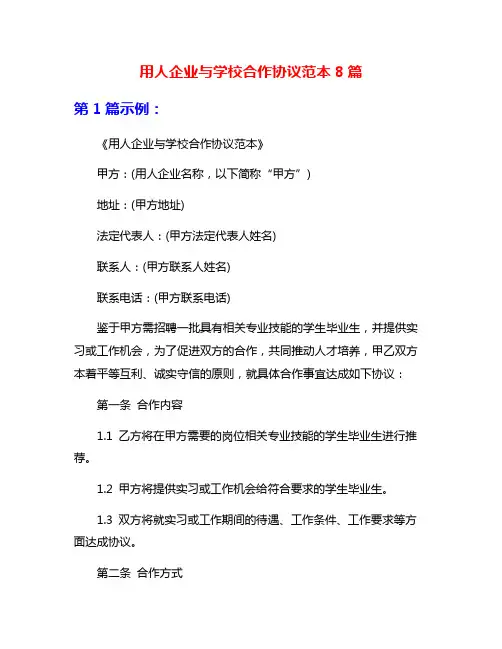 用人企业与学校合作协议范本 8 篇

第 1 篇示例：

《用人企业与学校合作协议范本》

甲方：(用人企业名称，以下简称“甲方”)

地址：(甲方地址)

法定代表人：(甲方法定代表人姓名)

联系人：(甲方联系人姓名)

联系电话：(甲方联系电话)

鉴于甲方需招聘一批具有相关专业技能的学生毕业生，并提供实习或工作机会，为了促进双方的合作，共同推动人才培养，甲乙双方本着平等互利、诚实守信的原则，就具体合作事宜达成如下协议：

第一条 合作内容

1.1 乙方将在甲方需要的岗位相关专业技能的学生毕业生进行推荐。

1.2 甲方将提供实习或工作机会给符合要求的学生毕业生。

1.3 双方将就实习或工作期间的待遇、工作条件、工作要求等方面达成协议。

第二条 合作方式